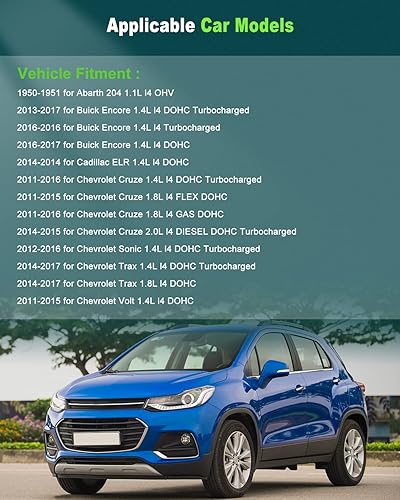 Applicable Car Models

Vehicle Fitment :

1950-1951 for Abarth 204 1.1L I4 OHV

2013-2017 for Buick Encore 1.4L I4 DOHC Turbocharged

2016-2016 for Buick Encore 1.4L I4 Turbocharged

2016-2017 for Buick Encore 1.4L I4 DOHC

2014-2014 for Cadillac ELR 1.4L I4 DOHC

2011-2016 for Chevrolet Cruze 1.4L I4 DOHC Turbocharged

2011-2015 for Chevrolet Cruze 1.8L I4 FLEX DOHC

2011-2016 for Chevrolet Cruze 1.8L I4 GAS DOHC

2014-2015 for Chevrolet Cruze 2.0L I4 DIESEL DOHC Turbocharged

2012-2016 for Chevrolet Sonic 1.4L I4 DOHC Turbocharged

2014-2017 for Chevrolet Trax 1.4L I4 DOHC Turbocharged

2014-2017 for Chevrolet Trax 1.8L I4 DOHC

2011-2015 for Chevrolet Volt 1.4L I4 DOHC